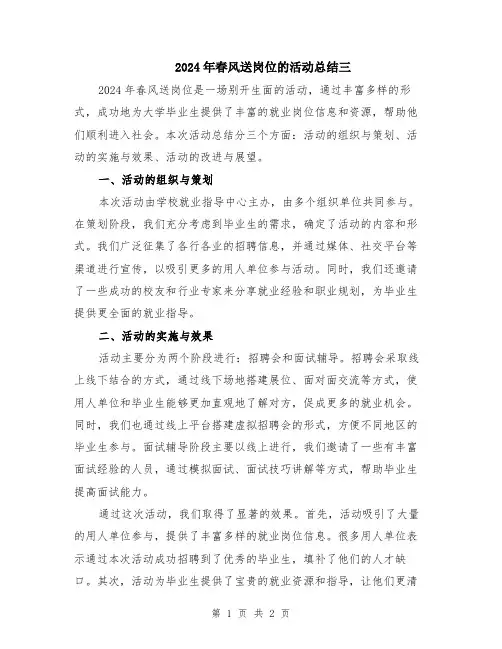 2024年春风送岗位的活动总结三

2024年春风送岗位是一场别开生面的活动，通过丰富多样的形式，成功地为大学毕业生提供了丰富的就业岗位信息和资源，帮助他们顺利进入社会。本次活动总结分三个方面：活动的组织与策划、活动的实施与效果、活动的改进与展望。

一、活动的组织与策划

本次活动由学校就业指导中心主办，由多个组织单位共同参与。在策划阶段，我们充分考虑到毕业生的需求，确定了活动的内容和形式。我们广泛征集了各行各业的招聘信息，并通过媒体、社交平台等渠道进行宣传，以吸引更多的用人单位参与活动。同时，我们还邀请了一些成功的校友和行业专家来分享就业经验和职业规划，为毕业生提供更全面的就业指导。

二、活动的实施与效果

活动主要分为两个阶段进行：招聘会和面试辅导。招聘会采取线上线下结合的方式，通过线下场地搭建展位、面对面交流等方式，使用人单位和毕业生能够更加直观地了解对方，促成更多的就业机会。同时，我们也通过线上平台搭建虚拟招聘会的形式，方便不同地区的毕业生参与。面试辅导阶段主要以线上进行，我们邀请了一些有丰富面试经验的人员，通过模拟面试、面试技巧讲解等方式，帮助毕业生提高面试能力。

通过这次活动，我们取得了显著的效果。首先，活动吸引了大量的用人单位参与，提供了丰富多样的就业岗位信息。很多用人单位表示通过本次活动成功招聘到了优秀的毕业生，填补了他们的人才缺口。其次，活动为毕业生提供了宝贵的就业资源和指导，让他们更清

第 1 页 共 2 页